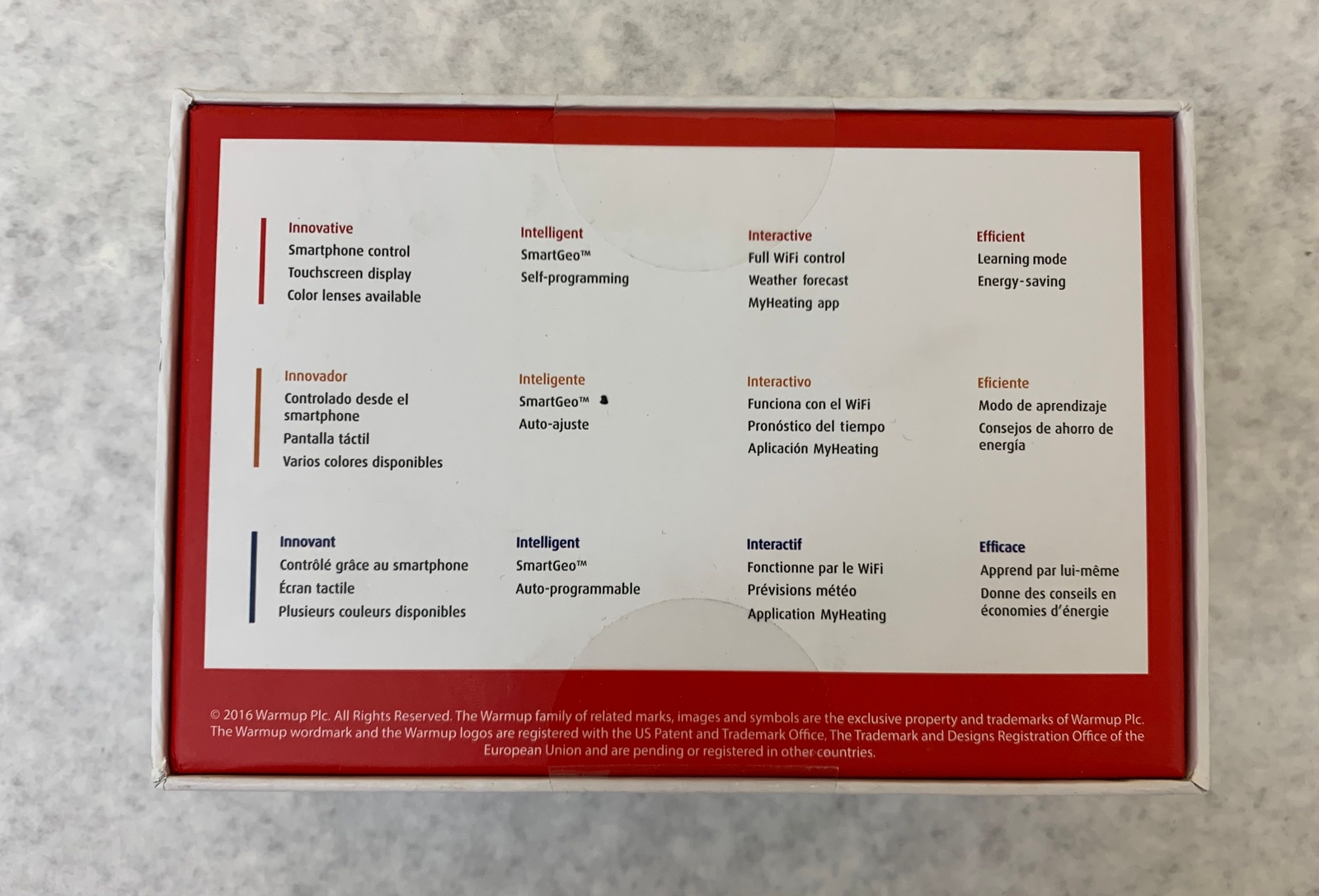 Innovative
Smartphone control
Touchscreen display
Color lenses available

Intelligent
SmartGeo™
Self-programming

Interactive
Full WiFi control
Weather forecast
MyHeating app

Efficient
Learning mode
Energy-saving

Innovador
Controlado desde el smartphone
Pantalla táctil
Varios colores disponibles

Inteligente
SmartGeo™
Auto-ajuste

Interactivo
Funciona con el WiFi
Pronóstico del tiempo
Aplicación MyHeating

Eficiente
Modo de aprendizaje
Consejos de ahorro de energía

Innovant
Contrôlé grâce au smartphone
Écran tactile
Plusieurs couleurs disponibles

Intelligent
SmartGeo™
Auto-programmable

Interactif
Fonctionne par le WiFi
Prévisions météo
Application MyHeating

Efficace
Apprend par lui-même
Donne des conseils en économies d'énergie

© 2016 Warmup Plc. All Rights Reserved. The Warmup family of related marks, images and symbols are the exclusive property and trademarks of Warmup Plc. The Warmup wordmark and the Warmup logos are registered with the US Patent and Trademark Office, The Trademark and Designs Registration Office of the European Union and are pending or registered in other countries.